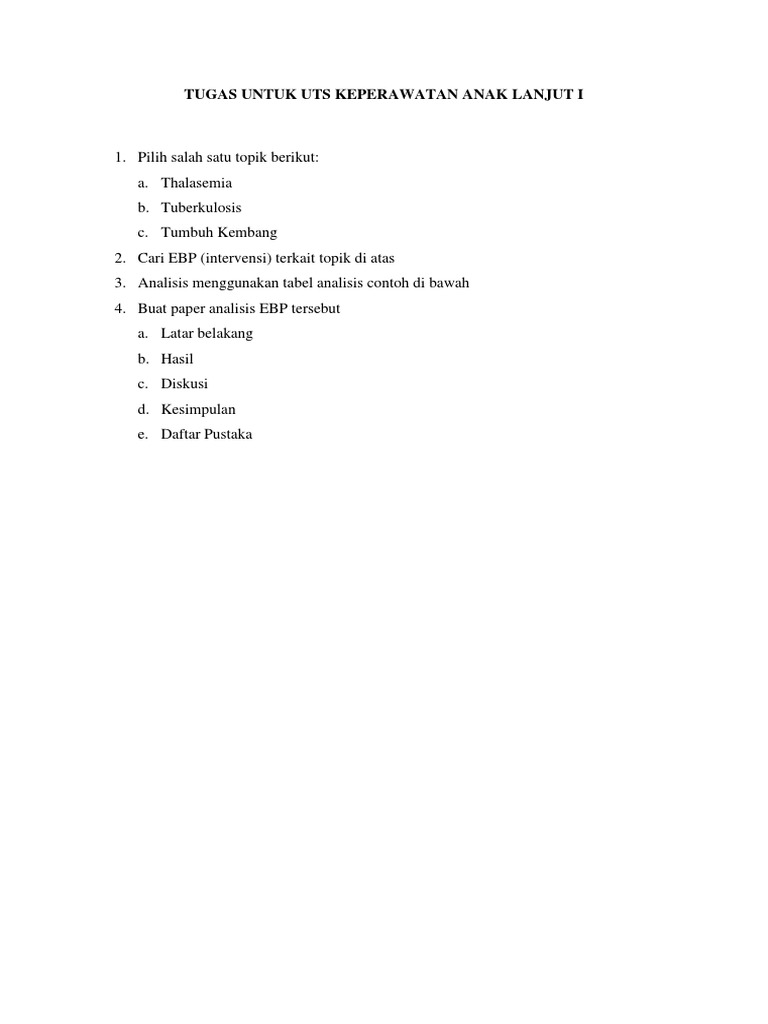 TUGAS UNTUK UTS KEPERAWATAN ANAK LANJUT I

1. Pilih salah satu topik berikut:
a. Thalasemia
b. Tuberkulosis
c. Tumbuh Kembang
2. Cari EBP (intervensi) terkait topik di atas
3. Analisis menggunakan tabel analisis contoh di bawah
4. Buat paper analisis EBP tersebut
a. Latar belakang
b. Hasil
c. Diskusi
d. Kesimpulan
e. Daftar Pustaka